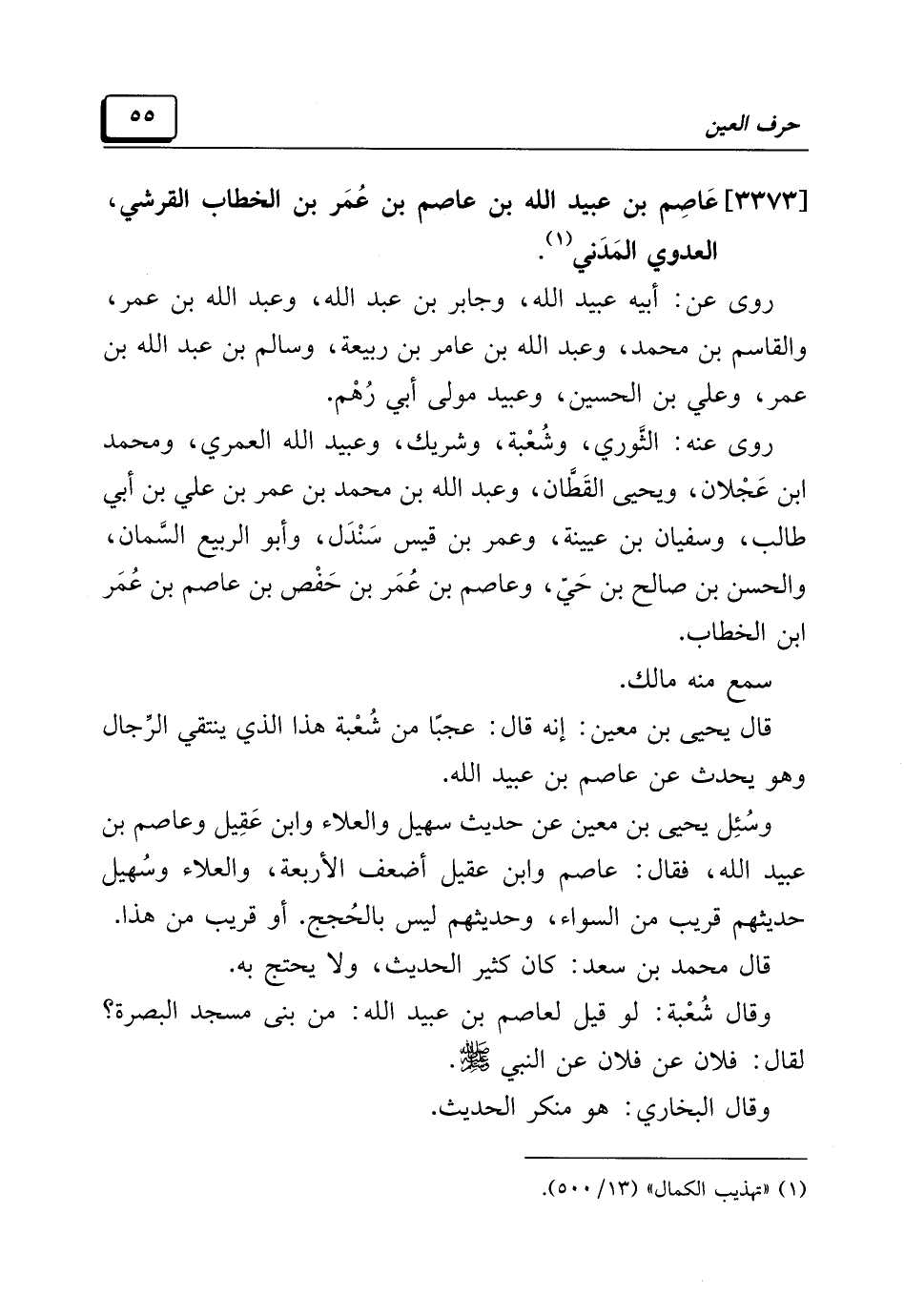 حرف العين

٥٥

[٣٣٧٣] عَاصِم بن عبيد الله بن عاصم بن عُمَر بن الخطاب القرشي، العدوي المَدَني(١).

روى عن: أبيه عبيد الله، وجابر بن عبد الله، وعبد الله بن عمر، والقاسم بن محمد، وعبد الله بن عامر بن ربيعة، وسالم بن عبد الله بن عمر، وعلي بن الحسين، وعبيد مولى أبي رُهْم.

روى عنه: الثَّوري، وشُعْبة، وشريك، وعبيد الله العمري، ومحمد ابن عَجْلان، ويحيى القَطَّان، وعبد الله بن محمد بن عمر بن علي بن أبي طالب، وسفيان بن عيينة، وعمر بن قيس سَنْدَل، وأبو الربيع السَّمان، والحسن بن صالح بن حَيّ، وعاصم بن عُمَر بن حَفْص بن عاصم بن عُمَر ابن الخطاب.

سمع منه مالك.

قال يحيى بن معين: إنه قال: عجبًا من شُعْبة هذا الذي ينتقي الرِّجال وهو يحدث عن عاصم بن عبيد الله.

وسُئِل يحيى بن معين عن حديث سهيل والعلاء وابن عَقِيل وعاصم بن عبيد الله، فقال: عاصم وابن عقيل أضعف الأربعة، والعلاء وسُهيل حديثهم قريب من السواء، وحديثهم ليس بالحُجج. أو قريب من هذا.

قال محمد بن سعد: كان كثير الحديث، ولا يحتج به.

وقال شُعْبة: لو قيل لعاصم بن عبيد الله: من بنى مسجد البصرة؟ لقال: فلان عن فلان عن النبي ﷺ.

وقال البخاري: هو منكر الحديث.

(١) «تهذيب الكمال» (١٣/ ٥٠٠).